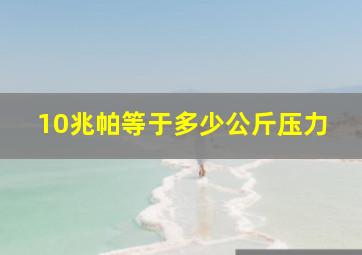 10兆帕等于多少公斤压力